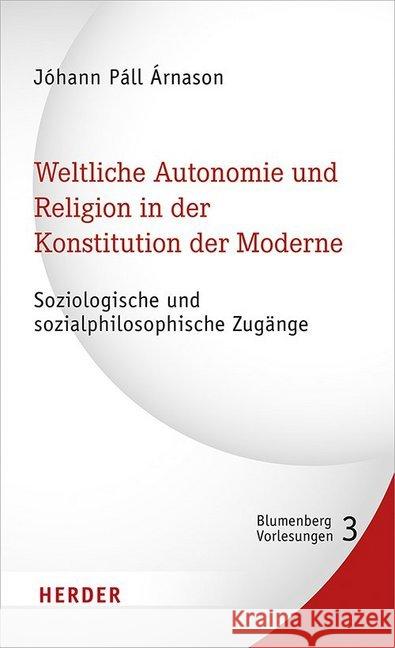 Jóhann Páll Árnason

Weltliche Autonomie und Religion in der Konstitution der Moderne

Soziologische und sozialphilosophische Zugänge

Blumenberg Vorlesungen 3

HERDER